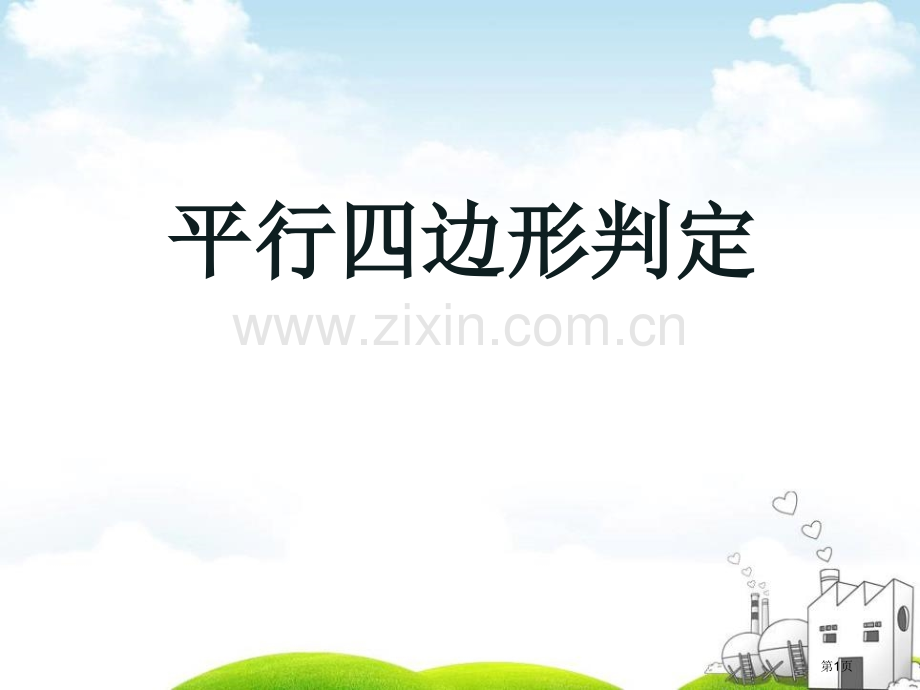 平行四边形判定

www.zixin.com.cn

第1页